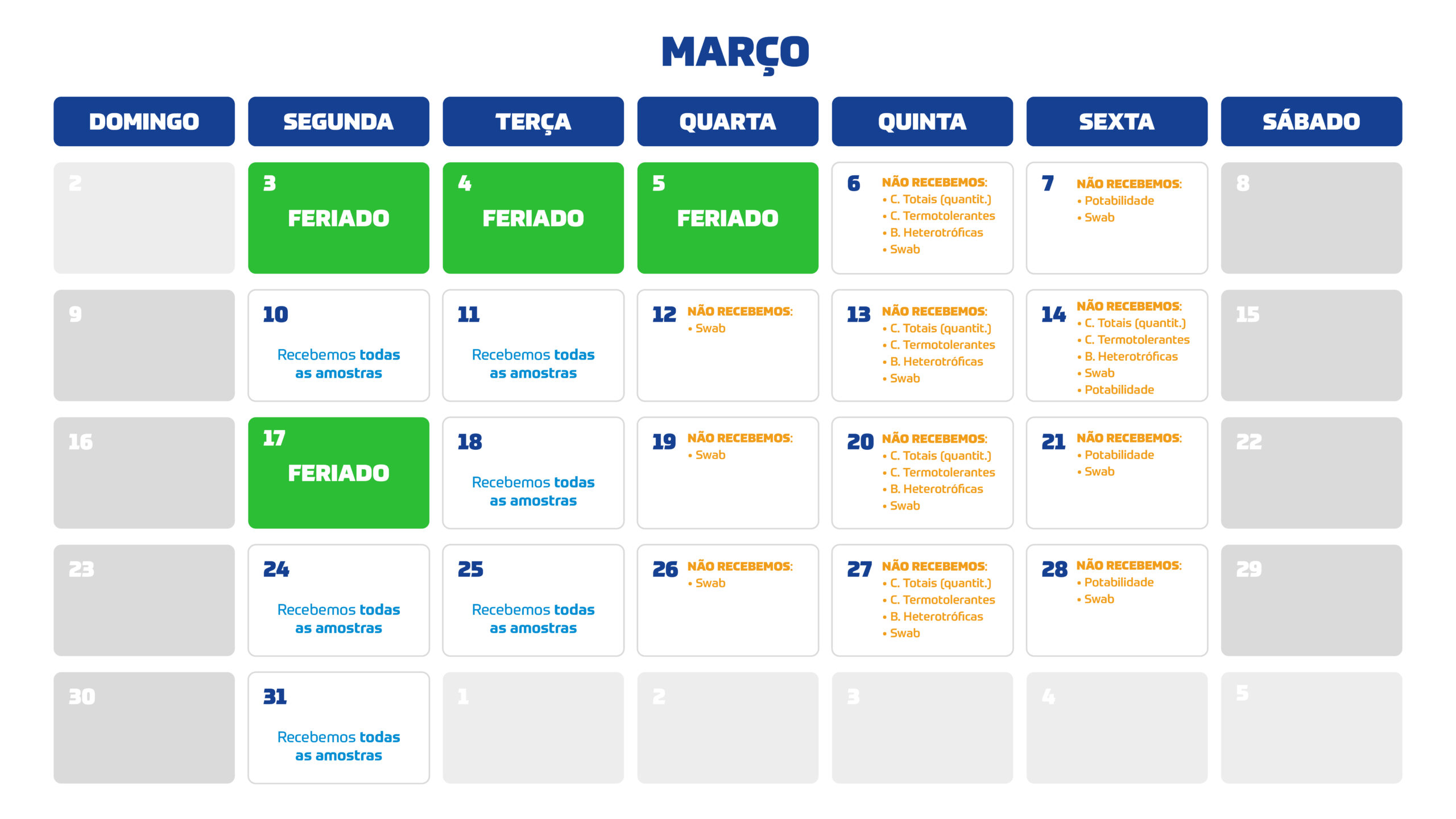 MARÇO

| DOMINGO | SEGUNDA | TERÇA | QUARTA | QUINTA | SEXTA | SÁBADO |
|---|---|---|---|---|---|---|
| 2 | 3 FERIADO | 4 FERIADO | 5 FERIADO | 6 NÃO RECEBEMOS: • C. Totais (quantit.) • C. Termotolerantes • B. Heterotróficas • Swab | 7 NÃO RECEBEMOS: • Potabilidade • Swab | 8 |
| 9 | 10 Recebemos todas as amostras | 11 Recebemos todas as amostras | 12 NÃO RECEBEMOS: • Swab | 13 NÃO RECEBEMOS: • C. Totais (quantit.) • C. Termotolerantes • B. Heterotróficas • Swab | 14 NÃO RECEBEMOS: • C. Totais (quantit.) • C. Termotolerantes • B. Heterotróficas • Swab • Potabilidade | 15 |
| 16 | 17 FERIADO | 18 Recebemos todas as amostras | 19 NÃO RECEBEMOS: • Swab | 20 NÃO RECEBEMOS: • C. Totais (quantit.) • C. Termotolerantes • B. Heterotróficas • Swab | 21 NÃO RECEBEMOS: • Potabilidade • Swab | 22 |
| 23 | 24 Recebemos todas as amostras | 25 Recebemos todas as amostras | 26 NÃO RECEBEMOS: • Swab | 27 NÃO RECEBEMOS: • C. Totais (quantit.) • C. Termotolerantes • B. Heterotróficas • Swab | 28 NÃO RECEBEMOS: • Potabilidade • Swab | 29 |
| 30 | 31 Recebemos todas as amostras | 1 | 2 | 3 | 4 | 5 |